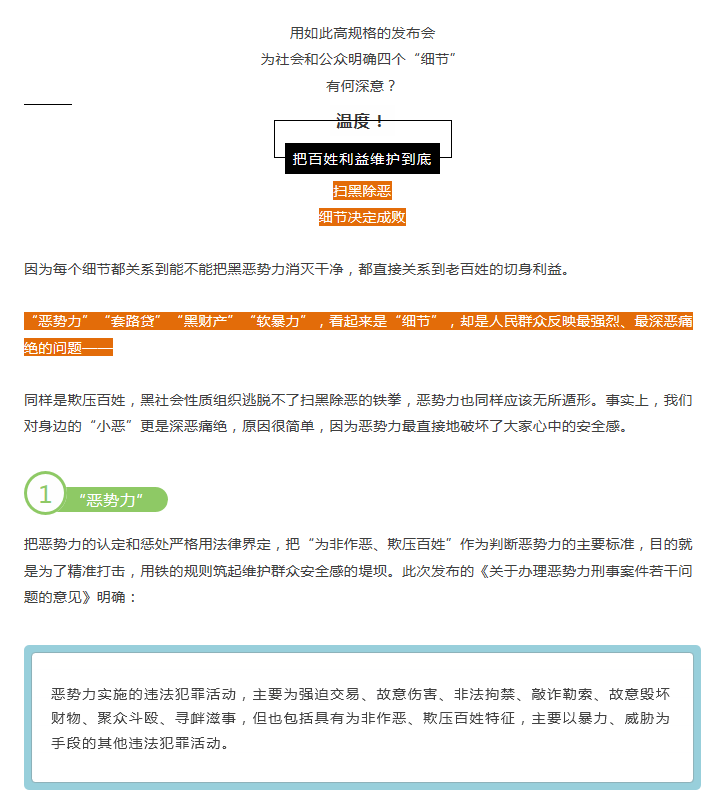 用如此高规格的发布会
为社会和公众明确四个“细节”
有何深意？

温度！

把百姓利益维护到底

扫黑除恶
细节决定成败

因为每个细节都关系到能不能把黑恶势力消灭干净，都直接关系到老百姓的切身利益。

“恶势力”“套路贷”“黑财产”“软暴力”，看起来是“细节”，却是人民群众反映最强烈、最深恶痛绝的问题——

同样是欺压百姓，黑社会性质组织逃脱不了扫黑除恶的铁拳，恶势力也同样应该无所遁形。事实上，我们对身边的“小恶”更是深恶痛绝，原因很简单，因为恶势力最直接地破坏了大家心中的安全感。

1
“恶势力”

把恶势力的认定和惩处严格用法律界定，把“为非作恶、欺压百姓”作为判断恶势力的主要标准，目的就是为了精准打击，用铁的规则筑起维护群众安全感的堤坝。此次发布的《关于办理恶势力刑事案件若干问题的意见》明确：

恶势力实施的违法犯罪活动，主要为强迫交易、故意伤害、非法拘禁、敲诈勒索、故意毁坏财物、聚众斗殴、寻衅滋事，但也包括具有为非作恶、欺压百姓特征，主要以暴力、威胁为手段的其他违法犯罪活动。